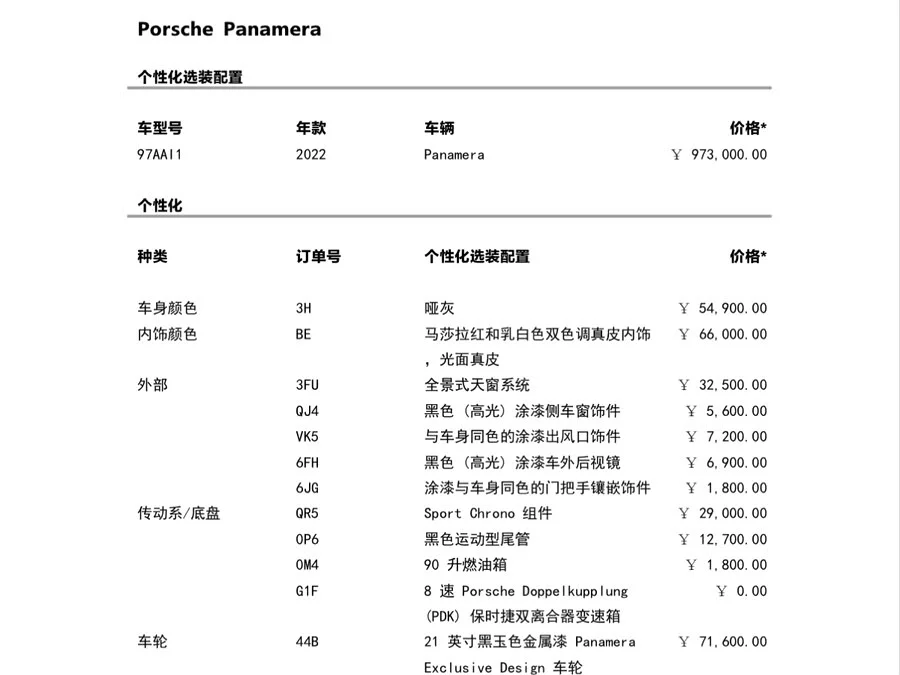 Porsche Panamera

个性化选装配置

| 车型号 | 年款 | 车辆 | 价格* |
|---|---|---|---|
| 97AAI1 | 2022 | Panamera | ¥ 973,000.00 |

个性化

| 种类 | 订单号 | 个性化选装配置 | 价格* |
|---|---|---|---|
| 车身颜色 | 3H | 哑灰 | ¥ 54,900.00 |
| 内饰颜色 | BE | 马莎拉红和乳白色双色调真皮内饰，光面真皮 | ¥ 66,000.00 |
| 外部 | 3FU | 全景式天窗系统 | ¥ 32,500.00 |
|  | QJ4 | 黑色（高光）涂漆侧车窗饰件 | ¥ 5,600.00 |
|  | VK5 | 与车身同色的涂漆出风口饰件 | ¥ 7,200.00 |
|  | 6FH | 黑色（高光）涂漆车外后视镜 | ¥ 6,900.00 |
|  | 6JG | 涂漆与车身同色的门把手镶嵌饰件 | ¥ 1,800.00 |
| 传动系/底盘 | QR5 | Sport Chrono 组件 | ¥ 29,000.00 |
|  | 0P6 | 黑色运动型尾管 | ¥ 12,700.00 |
|  | 0M4 | 90 升燃油箱 | ¥ 1,800.00 |
|  | G1F | 8 速 Porsche Doppelkupplung (PDK) 保时捷双离合器变速箱 | ¥ 0.00 |
| 车轮 | 44B | 21 英寸黑玉色金属漆 Panamera Exclusive Design 车轮 | ¥ 71,600.00 |